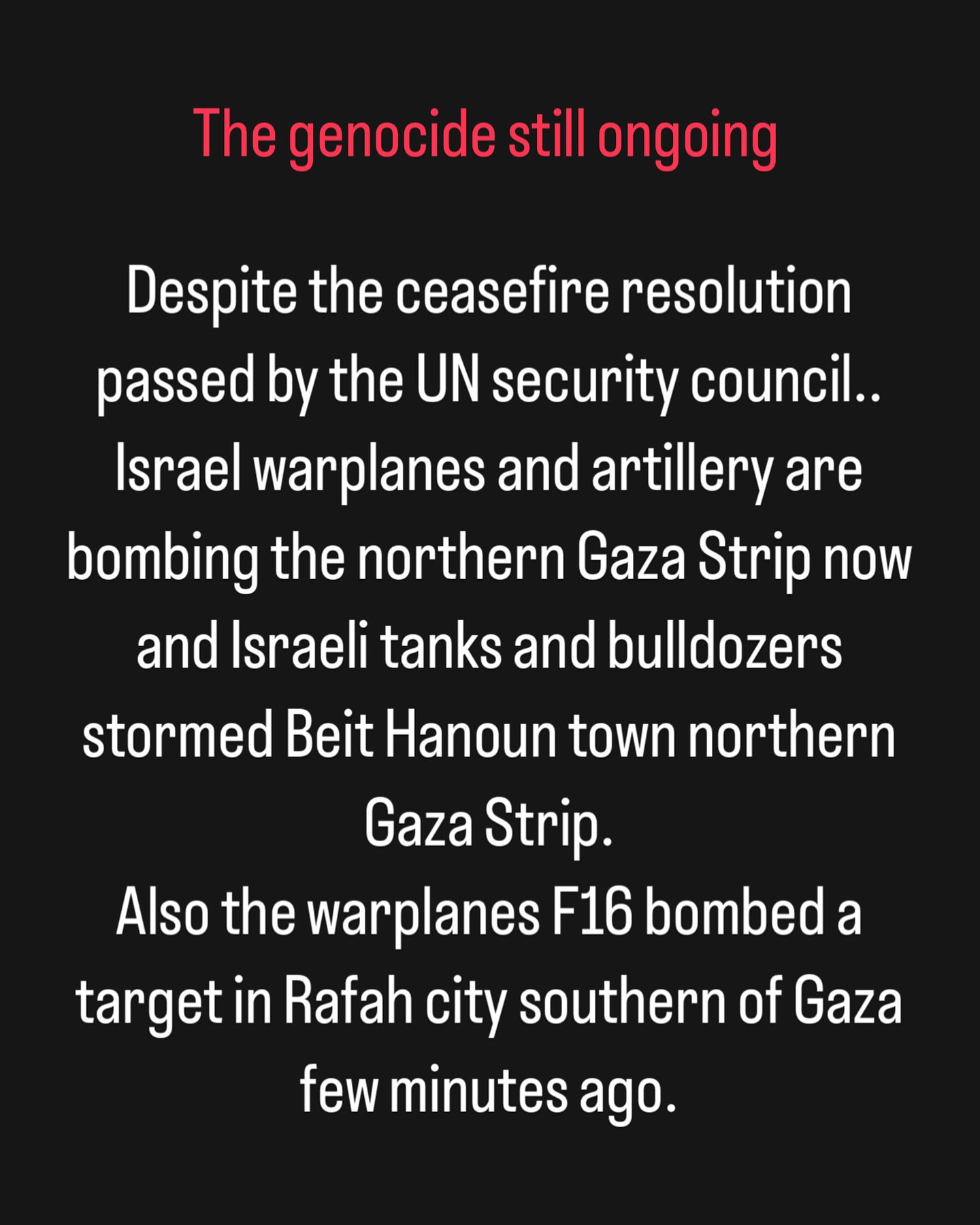 The genocide still ongoing

Despite the ceasefire resolution passed by the UN security council.. Israel warplanes and artillery are bombing the northern Gaza Strip now and Israeli tanks and bulldozers stormed Beit Hanoun town northern Gaza Strip.
Also the warplanes F16 bombed a target in Rafah city southern of Gaza few minutes ago.